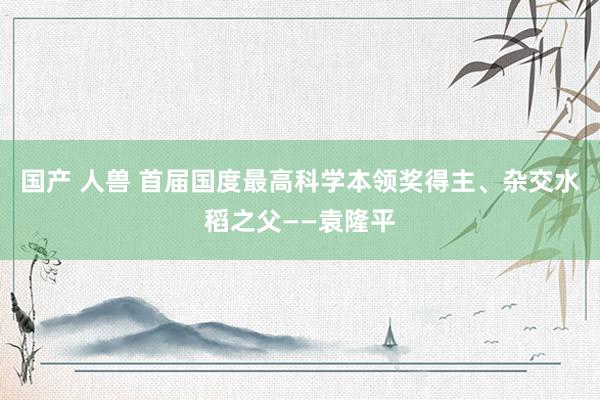 国产 人兽 首届国度最高科学本领奖得主、杂交水稻之父——袁隆平